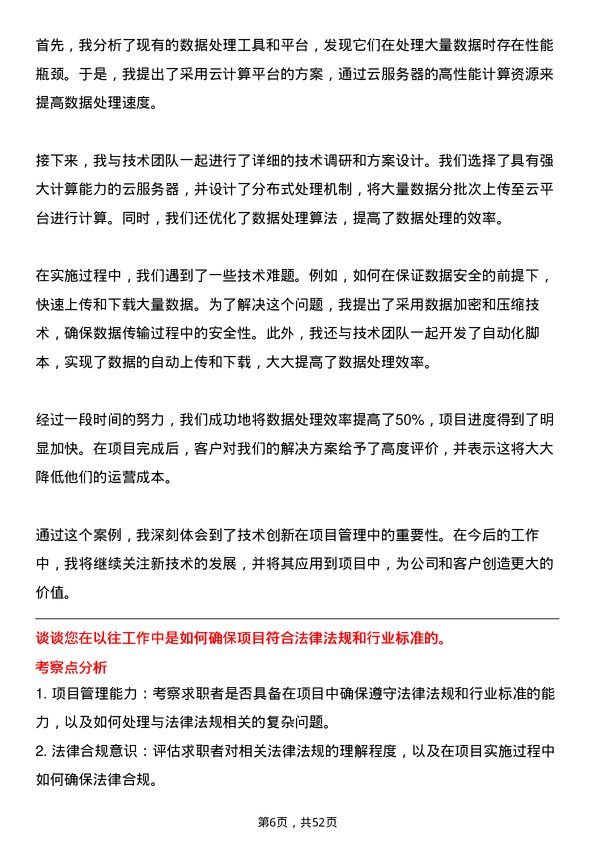 首先，我分析了现有的数据处理工具和平台，发现它们在处理大量数据时存在性能瓶颈。于是，我提出了采用云计算平台的方案，通过云服务器的高性能计算资源来提高数据处理速度。

接下来，我与技术团队一起进行了详细的技术调研和方案设计。我们选择了具有强大计算能力的云服务器，并设计了分布式处理机制，将大量数据分批次上传至云平台进行计算。同时，我们还优化了数据处理算法，提高了数据处理的效率。

在实施过程中，我们遇到了一些技术难题。例如，如何在保证数据安全的前提下，快速上传和下载大量数据。为了解决这个问题，我提出了采用数据加密和压缩技术，确保数据传输过程中的安全性。此外，我还与技术团队一起开发了自动化脚本，实现了数据的自动上传和下载，大大提高了数据处理效率。

经过一段时间的努力，我们成功地将数据处理效率提高了50%，项目进度得到了明显加快。在项目完成后，客户对我们的解决方案给予了高度评价，并表示这将大大降低他们的运营成本。

通过这个案例，我深刻体会到了技术创新在项目管理中的重要性。在今后的工作中，我将继续关注新技术的发展，并将其应用到项目中，为公司和客户创造更大的价值。

谈谈您在以往工作中是如何确保项目符合法律法规和行业标准的。

考察点分析

1. 项目管理能力：考察求职者是否具备在项目中确保遵守法律法规和行业标准的能力，以及如何处理与法律法规相关的复杂问题。

2. 法律合规意识：评估求职者对相关法律法规的理解程度，以及在项目实施过程中如何确保法律合规。

第6页，共52页